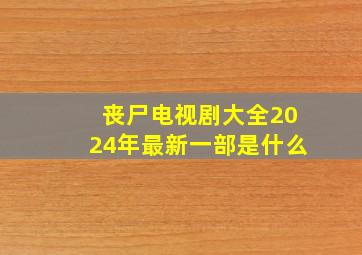 丧尸电视剧大全2024年最新一部是什么